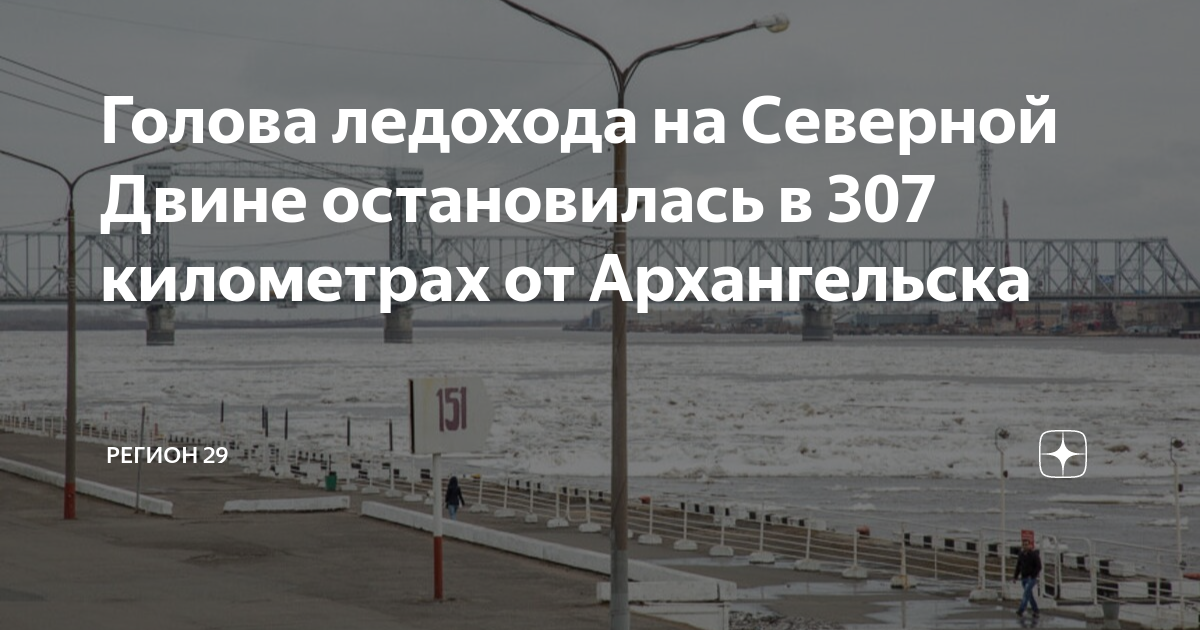 Голова ледохода на Северной Двине остановилась в 307 километрах от Архангельска

151

РЕГИОН 29